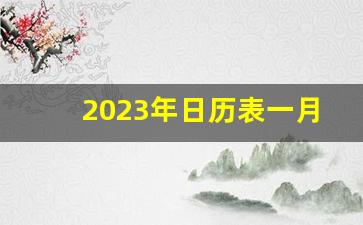 2023年日历表一月